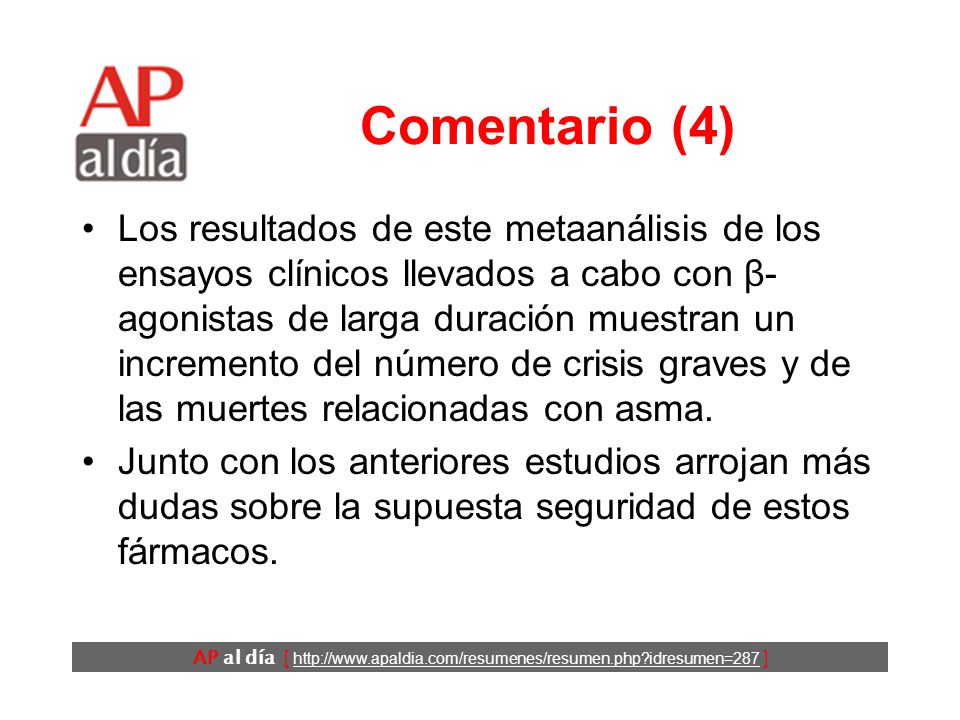 AP
al día

Comentario (4)

• Los resultados de este metaanálisis de los ensayos clínicos llevados a cabo con β-agonistas de larga duración muestran un incremento del número de crisis graves y de las muertes relacionadas con asma.

• Junto con los anteriores estudios arrojan más dudas sobre la supuesta seguridad de estos fármacos.

AP al día [ http://www.apaldia.com/resumenes/resumen.php?idresumen=287 ]